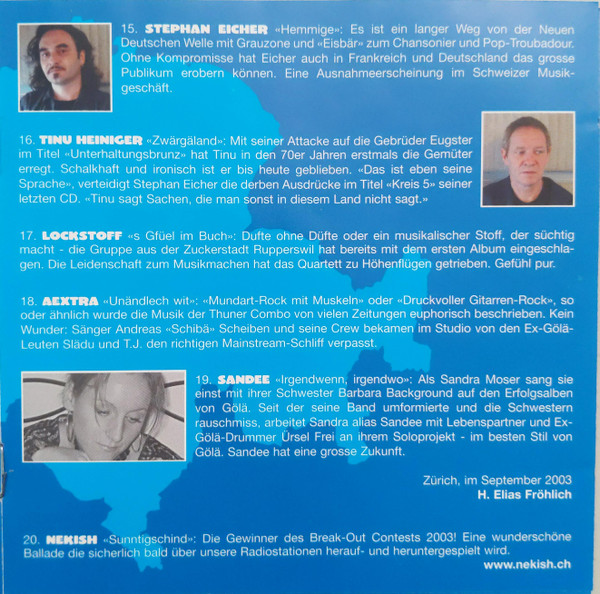 15. STEPHAN EICHER «Hemmige»: Es ist ein langer Weg von der Neuen Deutschen Welle mit Grauzone und «Eisbär» zum Chansonier und Pop-Troubadour. Ohne Kompromisse hat Eicher auch in Frankreich und Deutschland das grosse Publikum erobern können. Eine Ausnahmeerscheinung im Schweizer Musikgeschäft.

16. TINU HEINIGER «Zwärgäland»: Mit seiner Attacke auf die Gebrüder Eugster im Titel «Unterhaltungsbrunz» hat Tinu in den 70er Jahren erstmals die Gemüter erregt. Schalkhaft und ironisch ist er bis heute geblieben. «Das ist eben seine Sprache», verteidigt Stephan Eicher die derben Ausdrücke im Titel «Kreis 5» seiner letzten CD. «Tinu sagt Sachen, die man sonst in diesem Land nicht sagt.»

17. LOCKSTOFF «s Gfüel im Buch»: Dufte ohne Düfte oder ein musikalischer Stoff, der süchtig macht - die Gruppe aus der Zuckerstadt Rupperswil hat bereits mit dem ersten Album eingeschlagen. Die Leidenschaft zum Musikmachen hat das Quartett zu Höhenflügen getrieben. Gefühl pur.

18. AEXTRA «Unändlech wit»: «Mundart-Rock mit Muskeln» oder «Druckvoller Gitarren-Rock», so oder ähnlich wurde die Musik der Thuner Combo von vielen Zeitungen euphorisch beschrieben. Kein Wunder: Sänger Andreas «Schibä» Scheiben und seine Crew bekamen im Studio von den Ex-Gölä-Leuten Slädu und T.J. den richtigen Mainstream-Schliff verpasst.

19. SANDEE «Irgendwenn, irgendwo»: Als Sandra Moser sang sie einst mit ihrer Schwester Barbara Background auf den Erfolgsalben von Gölä. Seit der seine Band umformierte und die Schwestern rauschmiss, arbeitet Sandra alias Sandee mit Lebenspartner und Ex-Gölä-Drummer Ürsel Frei an ihrem Soloprojekt - im besten Stil von Gölä. Sandee hat eine grosse Zukunft.

Zürich, im September 2003
H. Elias Fröhlich

20. NEKISH «Sunntigschind»: Die Gewinner des Break-Out Contests 2003! Eine wunderschöne Ballade die sicherlich bald über unsere Radiostationen herauf- und heruntergespielt wird.
www.nekish.ch